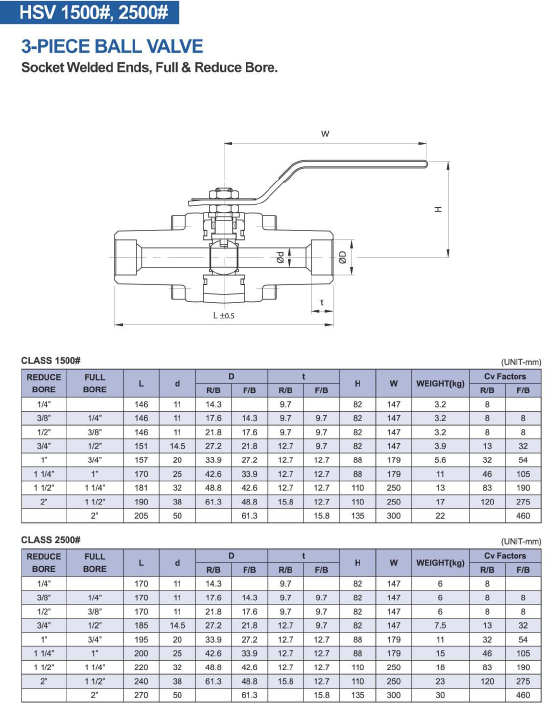 HSV 1500#, 2500#

3-PIECE BALL VALVE

Socket Welded Ends, Full & Reduce Bore.

W

H

Ød

ØD

t

L ±0.5

CLASS 1500#

(UNIT-mm)

| REDUCE BORE | FULL BORE | L | d | D R/B | D F/B | t R/B | t F/B | H | W | WEIGHT(kg) | Cv Factors R/B | Cv Factors F/B |
|---|---|---|---|---|---|---|---|---|---|---|---|---|
| 1/4" | | 146 | 11 | 14.3 | | 9.7 | | 82 | 147 | 3.2 | 8 | |
| 3/8" | 1/4" | 146 | 11 | 17.6 | 14.3 | 9.7 | 9.7 | 82 | 147 | 3.2 | 8 | 8 |
| 1/2" | 3/8" | 146 | 11 | 21.8 | 17.6 | 9.7 | 9.7 | 82 | 147 | 3.2 | 8 | 8 |
| 3/4" | 1/2" | 151 | 14.5 | 27.2 | 21.8 | 12.7 | 9.7 | 82 | 147 | 3.9 | 13 | 32 |
| 1" | 3/4" | 157 | 20 | 33.9 | 27.2 | 12.7 | 12.7 | 88 | 179 | 5.6 | 32 | 54 |
| 1 1/4" | 1" | 170 | 25 | 42.6 | 33.9 | 12.7 | 12.7 | 88 | 179 | 11 | 46 | 105 |
| 1 1/2" | 1 1/4" | 181 | 32 | 48.8 | 42.6 | 12.7 | 12.7 | 110 | 250 | 13 | 83 | 190 |
| 2" | 1 1/2" | 190 | 38 | 61.3 | 48.8 | 15.8 | 12.7 | 110 | 250 | 17 | 120 | 275 |
| | 2" | 205 | 50 | | 61.3 | | 15.8 | 135 | 300 | 22 | | 460 |

CLASS 2500#

(UNIT-mm)

| REDUCE BORE | FULL BORE | L | d | D R/B | D F/B | t R/B | t F/B | H | W | WEIGHT(kg) | Cv Factors R/B | Cv Factors F/B |
|---|---|---|---|---|---|---|---|---|---|---|---|---|
| 1/4" | | 170 | 11 | 14.3 | | 9.7 | | 82 | 147 | 6 | 8 | |
| 3/8" | 1/4" | 170 | 11 | 17.6 | 14.3 | 9.7 | 9.7 | 82 | 147 | 6 | 8 | 8 |
| 1/2" | 3/8" | 170 | 11 | 21.8 | 17.6 | 9.7 | 9.7 | 82 | 147 | 6 | 8 | 8 |
| 3/4" | 1/2" | 185 | 14.5 | 27.2 | 21.8 | 12.7 | 9.7 | 82 | 147 | 7.5 | 13 | 32 |
| 1" | 3/4" | 195 | 20 | 33.9 | 27.2 | 12.7 | 12.7 | 88 | 179 | 11 | 32 | 54 |
| 1 1/4" | 1" | 200 | 25 | 42.6 | 33.9 | 12.7 | 12.7 | 88 | 179 | 15 | 46 | 105 |
| 1 1/2" | 1 1/4" | 220 | 32 | 48.8 | 42.6 | 12.7 | 12.7 | 110 | 250 | 18 | 83 | 190 |
| 2" | 1 1/2" | 240 | 38 | 61.3 | 48.8 | 15.8 | 12.7 | 110 | 250 | 23 | 120 | 275 |
| | 2" | 270 | 50 | | 61.3 | | 15.8 | 135 | 300 | 30 | | 460 |